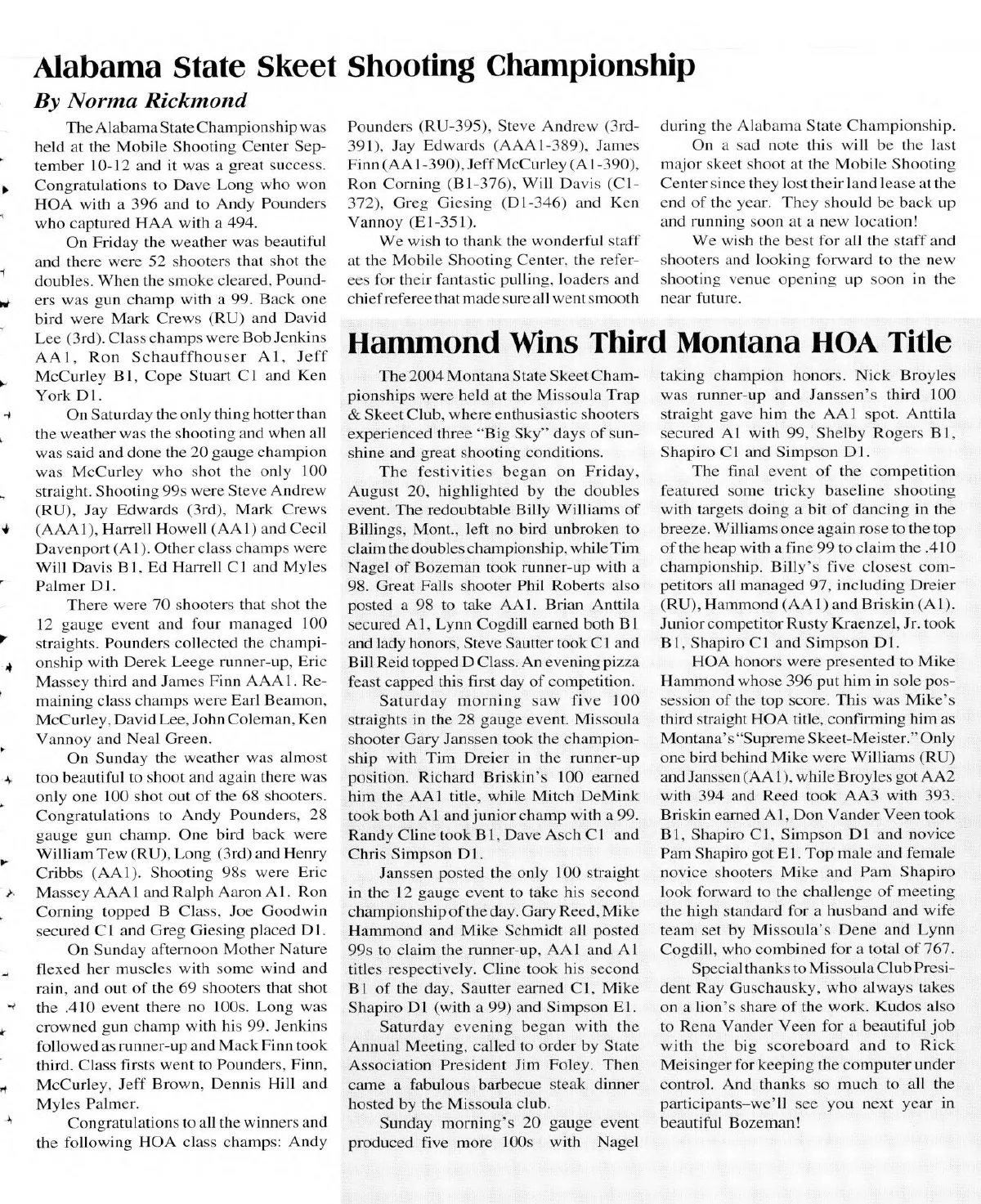 Alabama State Skeet Shooting Championship

By Norma Rickmond

The Alabama State Championship was held at the Mobile Shooting Center September 10-12 and it was a great success. Congratulations to Dave Long who won HOA with a 396 and to Andy Pounders who captured HAA with a 494.

On Friday the weather was beautiful and there were 52 shooters that shot the doubles. When the smoke cleared, Pounders was gun champ with a 99. Back one bird were Mark Crews (RU) and David Lee (3rd). Class champs were Bob Jenkins AA1, Ron Schauffhouser A1, Jeff McCurley B1, Cope Stuart C1 and Ken York D1.

On Saturday the only thing hotter than the weather was the shooting and when all was said and done the 20 gauge champion was McCurley who shot the only 100 straight. Shooting 99s were Steve Andrew (RU), Jay Edwards (3rd), Mark Crews (AAA1), Harrell Howell (AA1) and Cecil Davenport (A1). Other class champs were Will Davis B1, Ed Harrell C1 and Myles Palmer D1.

There were 70 shooters that shot the 12 gauge event and four managed 100 straights. Pounders collected the championship with Derek Leege runner-up, Eric Massey third and James Finn AAA1. Remaining class champs were Earl Beamon, McCurley, David Lee, John Coleman, Ken Vannoy and Neal Green.

On Sunday the weather was almost too beautiful to shoot and again there was only one 100 shot out of the 68 shooters. Congratulations to Andy Pounders, 28 gauge gun champ. One bird back were William Tew (RU), Long (3rd) and Henry Cribbs (AA1). Shooting 98s were Eric Massey AAA1 and Ralph Aaron A1. Ron Corning topped B Class, Joe Goodwin secured C1 and Greg Giesing placed D1.

On Sunday afternoon Mother Nature flexed her muscles with some wind and rain, and out of the 69 shooters that shot the .410 event there no 100s. Long was crowned gun champ with his 99. Jenkins followed as runner-up and Mack Finn took third. Class firsts went to Pounders, Finn, McCurley, Jeff Brown, Dennis Hill and Myles Palmer.

Congratulations to all the winners and the following HOA class champs: Andy Pounders (RU-395), Steve Andrew (3rd-391), Jay Edwards (AAA1-389), James Finn (AA1-390), Jeff McCurley (A1-390), Ron Corning (B1-376), Will Davis (C1-372), Greg Giesing (D1-346) and Ken Vannoy (E1-351).

We wish to thank the wonderful staff at the Mobile Shooting Center, the referees for their fantastic pulling, loaders and chief referee that made sure all went smooth during the Alabama State Championship.

On a sad note this will be the last major skeet shoot at the Mobile Shooting Center since they lost their land lease at the end of the year. They should be back up and running soon at a new location!

We wish the best for all the staff and shooters and looking forward to the new shooting venue opening up soon in the near future.

Hammond Wins Third Montana HOA Title

The 2004 Montana State Skeet Championships were held at the Missoula Trap & Skeet Club, where enthusiastic shooters experienced three "Big Sky" days of sunshine and great shooting conditions.

The festivities began on Friday, August 20, highlighted by the doubles event. The redoubtable Billy Williams of Billings, Mont., left no bird unbroken to claim the doubles championship, while Tim Nagel of Bozeman took runner-up with a 98. Great Falls shooter Phil Roberts also posted a 98 to take AA1. Brian Anttila secured A1, Lynn Cogdill earned both B1 and lady honors, Steve Sautter took C1 and Bill Reid topped D Class. An evening pizza feast capped this first day of competition.

Saturday morning saw five 100 straights in the 28 gauge event. Missoula shooter Gary Janssen took the championship with Tim Dreier in the runner-up position. Richard Briskin's 100 earned him the AA1 title, while Mitch DeMink took both A1 and junior champ with a 99. Randy Cline took B1, Dave Asch C1 and Chris Simpson D1.

Janssen posted the only 100 straight in the 12 gauge event to take his second championship of the day. Gary Reed, Mike Hammond and Mike Schmidt all posted 99s to claim the runner-up, AA1 and A1 titles respectively. Cline took his second B1 of the day, Sautter earned C1, Mike Shapiro D1 (with a 99) and Simpson E1.

Saturday evening began with the Annual Meeting, called to order by State Association President Jim Foley. Then came a fabulous barbecue steak dinner hosted by the Missoula club.

Sunday morning's 20 gauge event produced five more 100s with Nagel taking champion honors. Nick Broyles was runner-up and Janssen's third 100 straight gave him the AA1 spot. Anttila secured A1 with 99, Shelby Rogers B1, Shapiro C1 and Simpson D1.

The final event of the competition featured some tricky baseline shooting with targets doing a bit of dancing in the breeze. Williams once again rose to the top of the heap with a fine 99 to claim the .410 championship. Billy's five closest competitors all managed 97, including Dreier (RU), Hammond (AA1) and Briskin (A1). Junior competitor Rusty Kraenzel, Jr. took B1, Shapiro C1 and Simpson D1.

HOA honors were presented to Mike Hammond whose 396 put him in sole possession of the top score. This was Mike's third straight HOA title, confirming him as Montana's "Supreme Skeet-Meister." Only one bird behind Mike were Williams (RU) and Janssen (AA1), while Broyles got AA2 with 394 and Reed took AA3 with 393. Briskin earned A1, Don Vander Veen took B1, Shapiro C1, Simpson D1 and novice Pam Shapiro got E1. Top male and female novice shooters Mike and Pam Shapiro look forward to the challenge of meeting the high standard for a husband and wife team set by Missoula's Dene and Lynn Cogdill, who combined for a total of 767.

Special thanks to Missoula Club President Ray Guschausky, who always takes on a lion's share of the work. Kudos also to Rena Vander Veen for a beautiful job with the big scoreboard and to Rick Meisinger for keeping the computer under control. And thanks so much to all the participants–we'll see you next year in beautiful Bozeman!